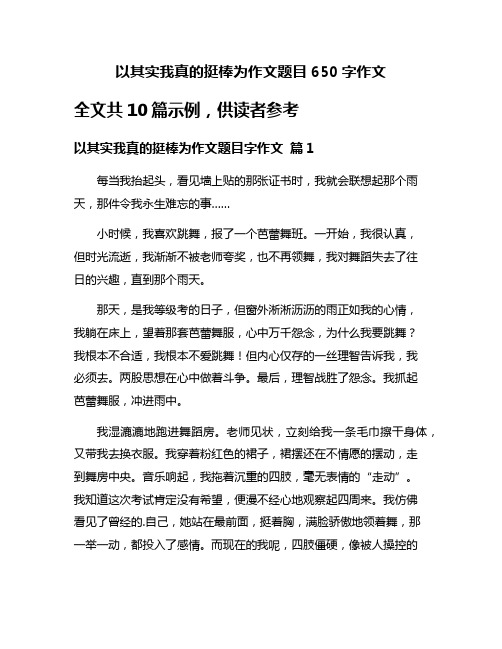 以其实我真的挺棒为作文题目 650 字作文

全文共 10 篇示例，供读者参考

以其实我真的挺棒为作文题目字作文 篇 1

每当我抬起头，看见墙上贴的那张证书时，我就会联想起那个雨天，那件令我永生难忘的事……

小时候，我喜欢跳舞，报了一个芭蕾舞班。一开始，我很认真，但时光流逝，我渐渐不被老师夸奖，也不再领舞，我对舞蹈失去了往日的兴趣，直到那个雨天。

那天，是我等级考的日子，但窗外淅淅沥沥的雨正如我的心情，我躺在床上，望着那套芭蕾舞服，心中万千怨念，为什么我要跳舞？我根本不合适，我根本不爱跳舞！但内心仅存的一丝理智告诉我，我必须去。两股思想在心中做着斗争。最后，理智战胜了怨念。我抓起芭蕾舞服，冲进雨中。

我湿漉漉地跑进舞蹈房。老师见状，立刻给我一条毛巾擦干身体，又带我去换衣服。我穿着粉红色的裙子，裙摆还在不情愿的摆动，走到舞房中央。音乐响起，我拖着沉重的四肢，毫无表情的“走动”。我知道这次考试肯定没有希望，便漫不经心地观察起四周来。我仿佛看见了曾经的.自己，她站在最前面，挺着胸，满脸骄傲地领着舞，那一举一动，都投入了感情。而现在的我呢，四肢僵硬，像被人操控的